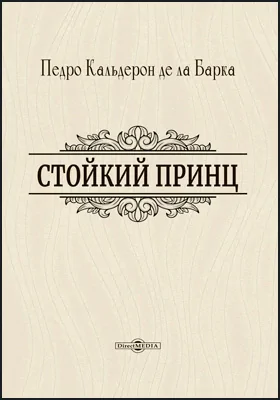 Педро Кальдерон де ла Барка

СТОЙКИЙ ПРИНЦ

DirectMEDIA